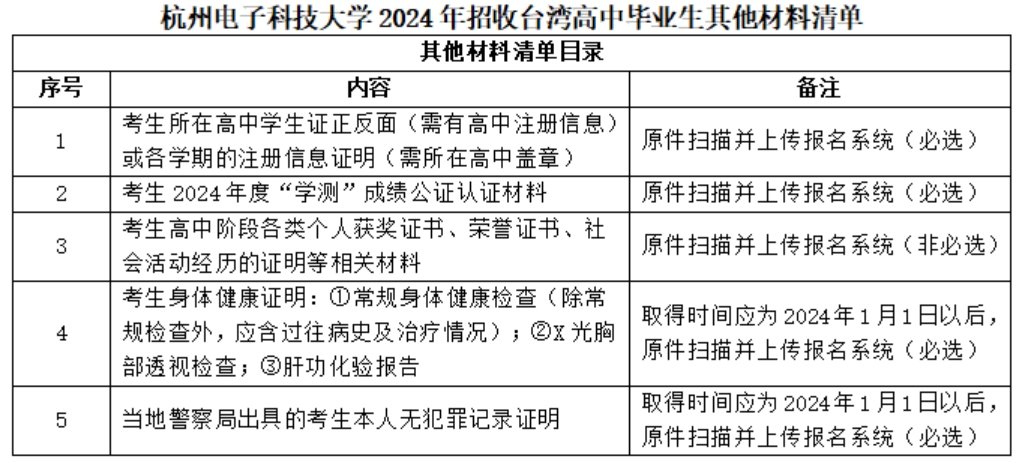 杭州电子科技大学 2024 年招收台湾高中毕业生其他材料清单

| 其他材料清单目录 | | |
|---|---|---|
| 序号 | 内容 | 备注 |
| 1 | 考生所在高中学生证正反面（需有高中注册信息）或各学期的注册信息证明（需所在高中盖章） | 原件扫描并上传报名系统（必选） |
| 2 | 考生 2024 年度“学测”成绩公证认证材料 | 原件扫描并上传报名系统（必选） |
| 3 | 考生高中阶段各类个人获奖证书、荣誉证书、社会活动经历的证明等相关材料 | 原件扫描并上传报名系统（非必选） |
| 4 | 考生身体健康证明：①常规身体健康检查（除常规检查外，应含过往病史及治疗情况）；②X 光胸部透视检查；③肝功化验报告 | 取得时间应为 2024 年 1 月 1 日以后，原件扫描并上传报名系统（必选） |
| 5 | 当地警察局出具的考生本人无犯罪记录证明 | 取得时间应为 2024 年 1 月 1 日以后，原件扫描并上传报名系统（必选） |